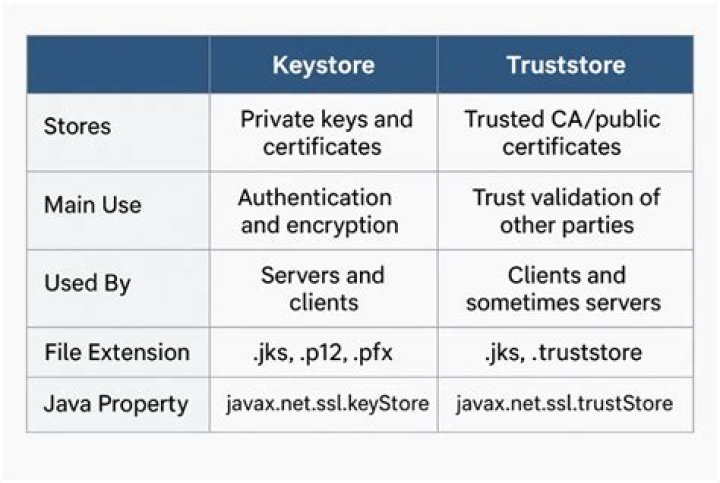 | | Keystore | Truststore |
|---|---|---|
| Stores | Private keys and certificates | Trusted CA/public certificates |
| Main Use | Authentication and encryption | Trust validation of other parties |
| Used By | Servers and clients | Clients and sometimes servers |
| File Extension | .jks, .p12, .pfx | .jks, .truststore |
| Java Property | javax.net.ssl.keyStore | javax.net.ssl.trustStore |